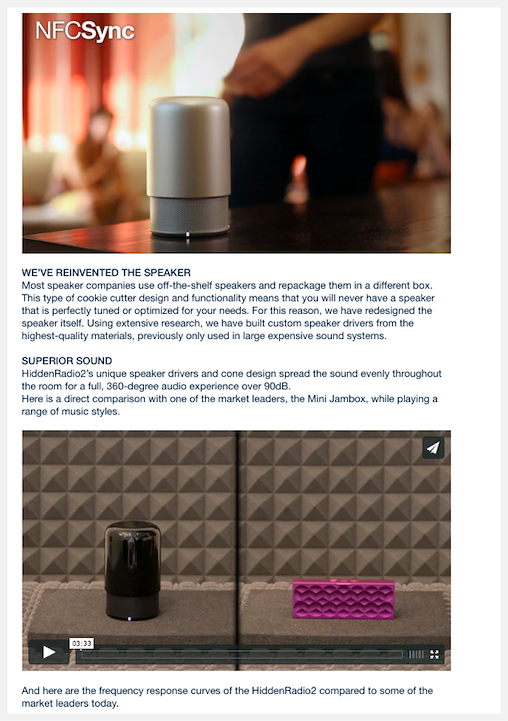 NFCSync

WE'VE REINVENTED THE SPEAKER
Most speaker companies use off-the-shelf speakers and repackage them in a different box. This type of cookie cutter design and functionality means that you will never have a speaker that is perfectly tuned or optimized for your needs. For this reason, we have redesigned the speaker itself. Using extensive research, we have built custom speaker drivers from the highest-quality materials, previously only used in large expensive sound systems.

SUPERIOR SOUND
HiddenRadio2's unique speaker drivers and cone design spread the sound evenly throughout the room for a full, 360-degree audio experience over 90dB.
Here is a direct comparison with one of the market leaders, the Mini Jambox, while playing a range of music styles.

03:33

And here are the frequency response curves of the HiddenRadio2 compared to some of the market leaders today.